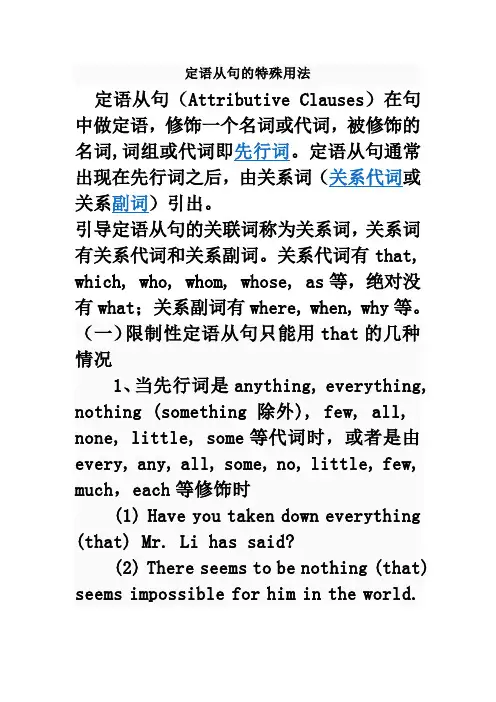 定语从句的特殊用法

定语从句（Attributive Clauses）在句中做定语，修饰一个名词或代词，被修饰的名词,词组或代词即先行词。定语从句通常出现在先行词之后，由关系词（关系代词或关系副词）引出。

引导定语从句的关联词称为关系词，关系词有关系代词和关系副词。关系代词有 that, which, who, whom, whose, as 等，绝对没有 what；关系副词有 where, when, why 等。

（一）限制性定语从句只能用 that 的几种情况

1、当先行词是 anything, everything, nothing (something 除外), few, all, none, little, some 等代词时，或者是由 every, any, all, some, no, little, few, much，each 等修饰时

(1) Have you taken down everything (that) Mr. Li has said?

(2) There seems to be nothing (that) seems impossible for him in the world.